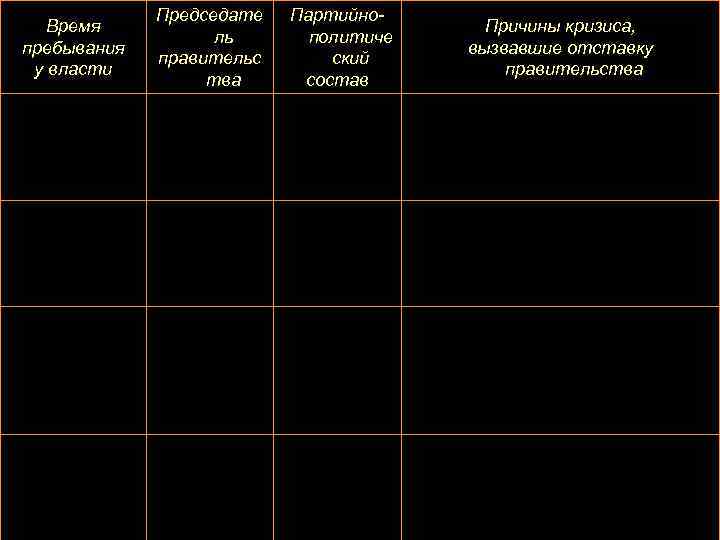 | Время пребывания у власти | Председатель правительства | Партийно-политический состав | Причины кризиса, вызвавшие отставку правительства |
|---|---|---|---|
| | | | |
| | | | |
| | | | |
| | | | |